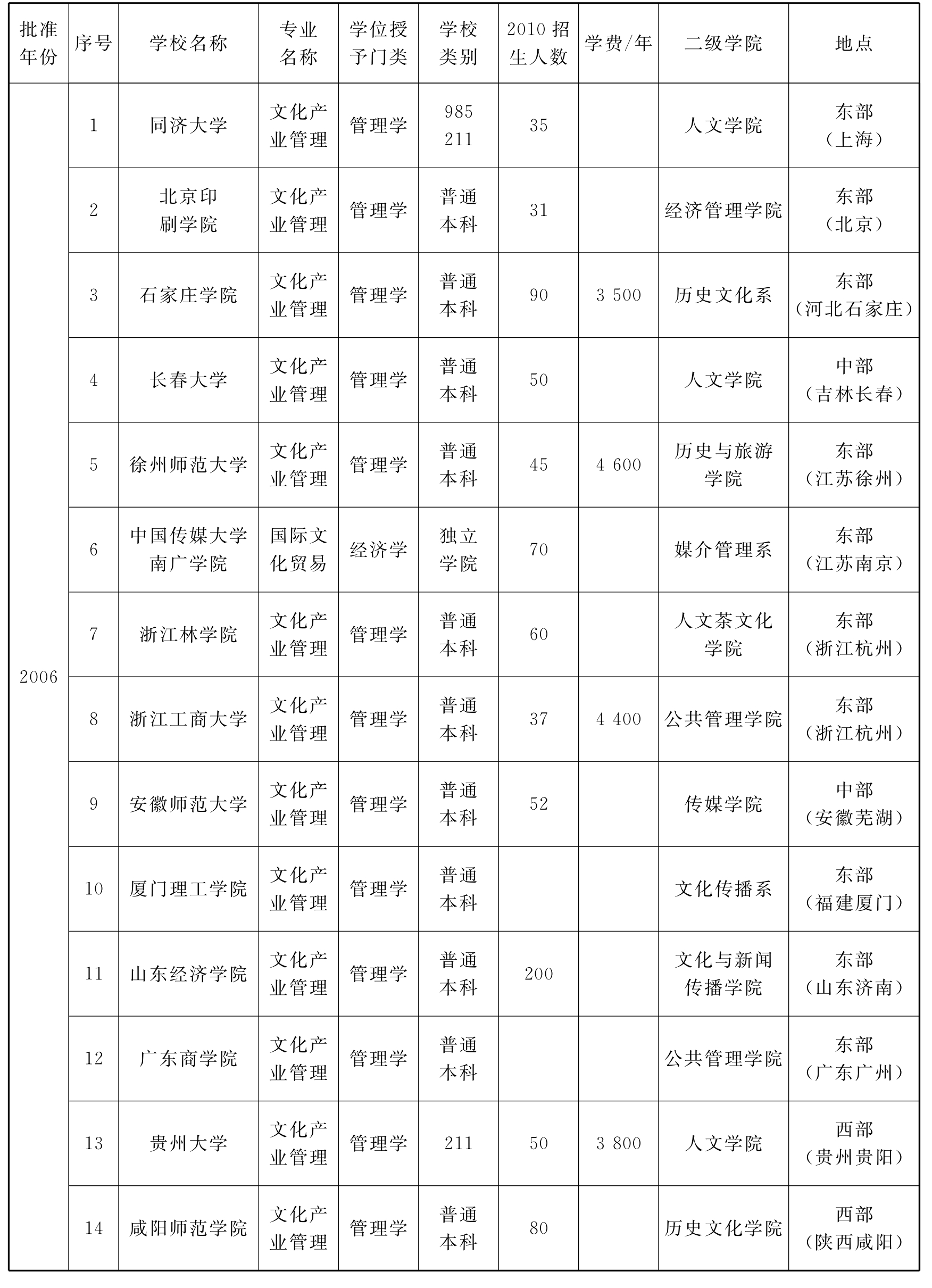 | 批准年份 | 序号 | 学校名称 | 专业名称 | 学位授予门类 | 学校类别 | 2010 招生人数 | 学费/年 | 二级学院 | 地点 |
|---|---|---|---|---|---|---|---|---|---|
| 2006 | 1 | 同济大学 | 文化产业管理 | 管理学 | 985 211 | 35 | | 人文学院 | 东部（上海） |
| | 2 | 北京印刷学院 | 文化产业管理 | 管理学 | 普通本科 | 31 | | 经济管理学院 | 东部（北京） |
| | 3 | 石家庄学院 | 文化产业管理 | 管理学 | 普通本科 | 90 | 3 500 | 历史文化系 | 东部（河北石家庄） |
| | 4 | 长春大学 | 文化产业管理 | 管理学 | 普通本科 | 50 | | 人文学院 | 中部（吉林长春） |
| | 5 | 徐州师范大学 | 文化产业管理 | 管理学 | 普通本科 | 45 | 4 600 | 历史与旅游学院 | 东部（江苏徐州） |
| | 6 | 中国传媒大学南广学院 | 国际文化贸易 | 经济学 | 独立学院 | 70 | | 媒介管理系 | 东部（江苏南京） |
| | 7 | 浙江林学院 | 文化产业管理 | 管理学 | 普通本科 | 60 | | 人文茶文化学院 | 东部（浙江杭州） |
| | 8 | 浙江工商大学 | 文化产业管理 | 管理学 | 普通本科 | 37 | 4 400 | 公共管理学院 | 东部（浙江杭州） |
| | 9 | 安徽师范大学 | 文化产业管理 | 管理学 | 普通本科 | 52 | | 传媒学院 | 中部（安徽芜湖） |
| | 10 | 厦门理工学院 | 文化产业管理 | 管理学 | 普通本科 | | | 文化传播系 | 东部（福建厦门） |
| | 11 | 山东经济学院 | 文化产业管理 | 管理学 | 普通本科 | 200 | | 文化与新闻传播学院 | 东部（山东济南） |
| | 12 | 广东商学院 | 文化产业管理 | 管理学 | 普通本科 | | | 公共管理学院 | 东部（广东广州） |
| | 13 | 贵州大学 | 文化产业管理 | 管理学 | 211 | 50 | 3 800 | 人文学院 | 西部（贵州贵阳） |
| | 14 | 咸阳师范学院 | 文化产业管理 | 管理学 | 普通本科 | 80 | | 历史文化学院 | 西部（陕西咸阳） |